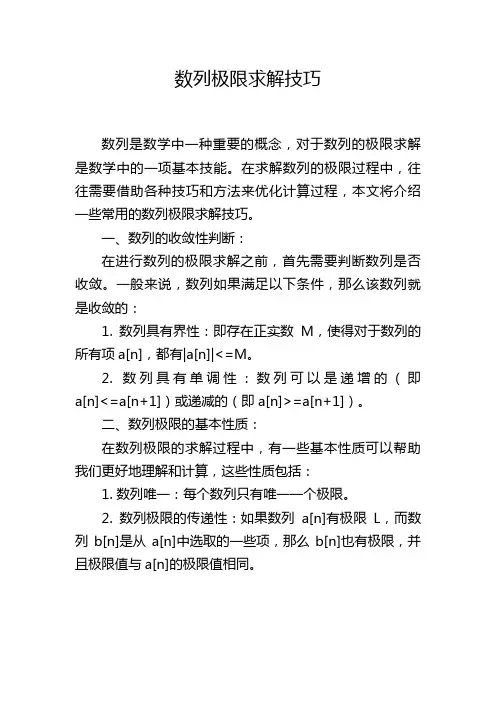 数列极限求解技巧

数列是数学中一种重要的概念，对于数列的极限求解是数学中的一项基本技能。在求解数列的极限过程中，往往需要借助各种技巧和方法来优化计算过程，本文将介绍一些常用的数列极限求解技巧。

一、数列的收敛性判断：

在进行数列的极限求解之前，首先需要判断数列是否收敛。一般来说，数列如果满足以下条件，那么该数列就是收敛的：

1. 数列具有界性：即存在正实数 M，使得对于数列的所有项 a[n]，都有|a[n]|<=M。

2. 数列具有单调性：数列可以是递增的（即 a[n]<=a[n+1]）或递减的（即 a[n]>=a[n+1]）。

二、数列极限的基本性质：

在数列极限的求解过程中，有一些基本性质可以帮助我们更好地理解和计算，这些性质包括：

1. 数列唯一：每个数列只有唯一一个极限。

2. 数列极限的传递性：如果数列 a[n]有极限 L，而数列 b[n]是从 a[n]中选取的一些项，那么 b[n]也有极限，并且极限值与 a[n]的极限值相同。